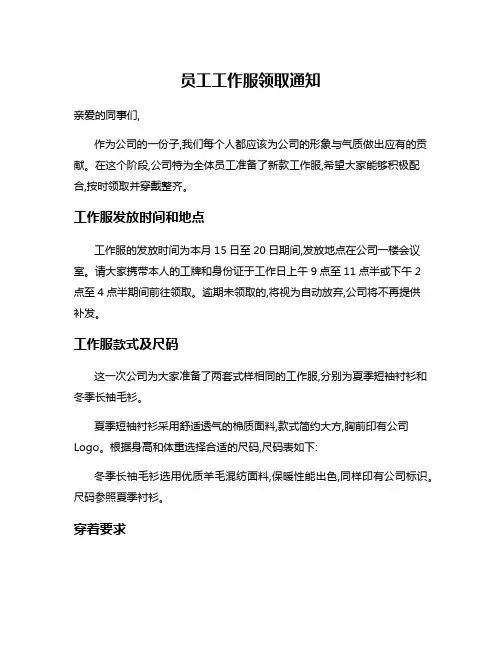 员工工作服领取通知

亲爱的同事们,

作为公司的一份子,我们每个人都应该为公司的形象与气质做出应有的贡献。在这个阶段,公司特为全体员工准备了新款工作服,希望大家能够积极配合,按时领取并穿戴整齐。

工作服发放时间和地点

工作服的发放时间为本月 15 日至 20 日期间,发放地点在公司一楼会议室。请大家携带本人的工牌和身份证于工作日上午 9 点至 11 点半或下午 2 点至 4 点半期间前往领取。逾期未领取的,将视为自动放弃,公司将不再提供补发。

工作服款式及尺码

这一次公司为大家准备了两套式样相同的工作服,分别为夏季短袖衬衫和冬季长袖毛衫。

夏季短袖衬衫采用舒适透气的棉质面料,款式简约大方,胸前印有公司 Logo。根据身高和体重选择合适的尺码,尺码表如下:

冬季长袖毛衫选用优质羊毛混纺面料,保暖性能出色,同样印有公司标识。尺码参照夏季衬衫。

穿着要求